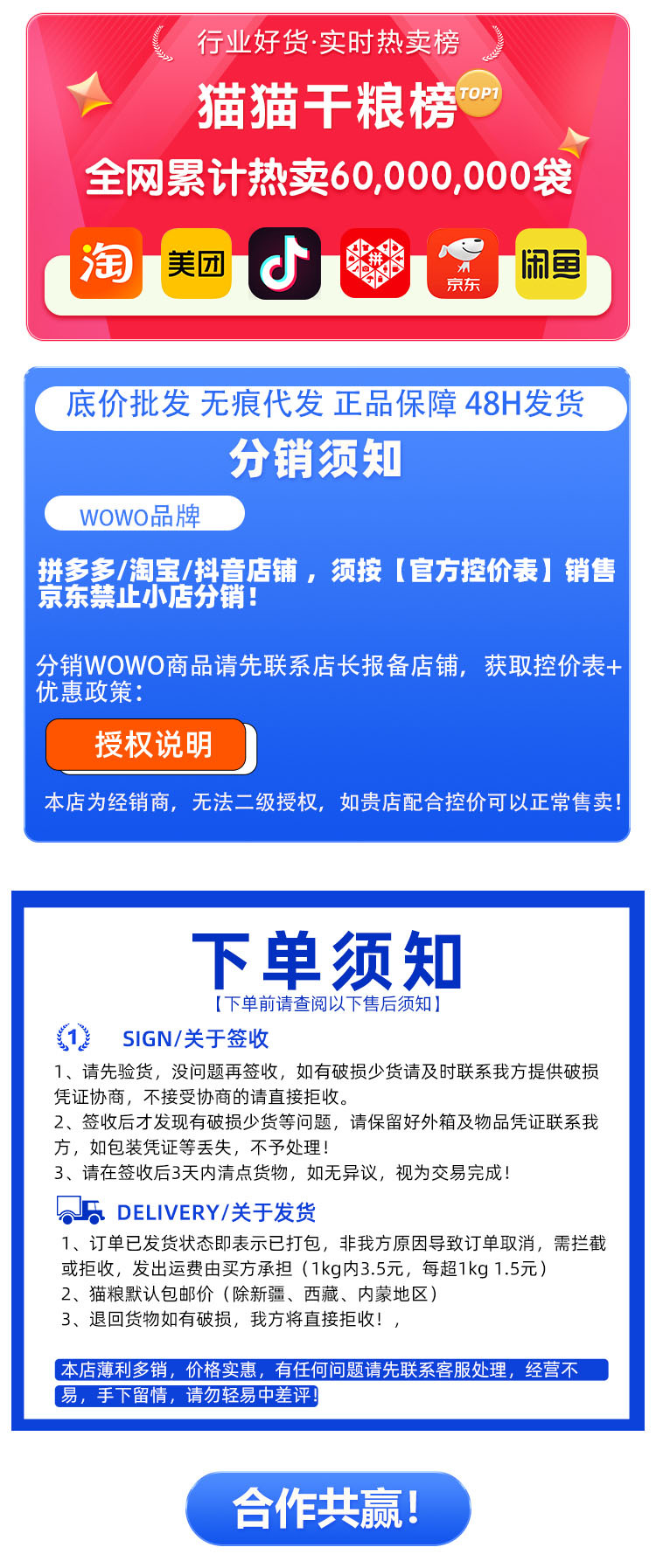 行业好货·实时热卖榜

猫猫干粮榜 TOP1

全网累计热卖60,000,000袋

淘 美团 拼 京东 闲鱼

底价批发 无痕代发 正品保障 48H发货

分销须知

WOWO品牌

拼多多/淘宝/抖音店铺，须按【官方控价表】销售 京东禁止小店分销！

分销WOWO商品请先联系店长报备店铺，获取控价表+优惠政策：

授权说明

本店为经销商，无法二级授权，如贵店配合控价可以正常售卖！

下单须知

【下单前请查阅以下售后须知】

1 SIGN/关于签收

1、请先验货，没问题再签收，如有破损少货请及时联系我方提供破损凭证协商，不接受协商的请直接拒收。
2、签收后才发现有破损少货等问题，请保留好外箱及物品凭证联系我方，如包装凭证等丢失，不予处理！
3、请在签收后3天内清点货物，如无异议，视为交易完成！

DELIVERY/关于发货

1、订单已发货状态即表示已打包，非我方原因导致订单取消，需拦截或拒收，发出运费由买方承担（1kg内3.5元，每超1kg 1.5元）
2、猫粮默认包邮价（除新疆、西藏、内蒙地区）
3、退回货物如有破损，我方将直接拒收！，

本店薄利多销，价格实惠，有任何问题请先联系客服处理，经营不易，手下留情，请勿轻易中差评!

合作共赢!